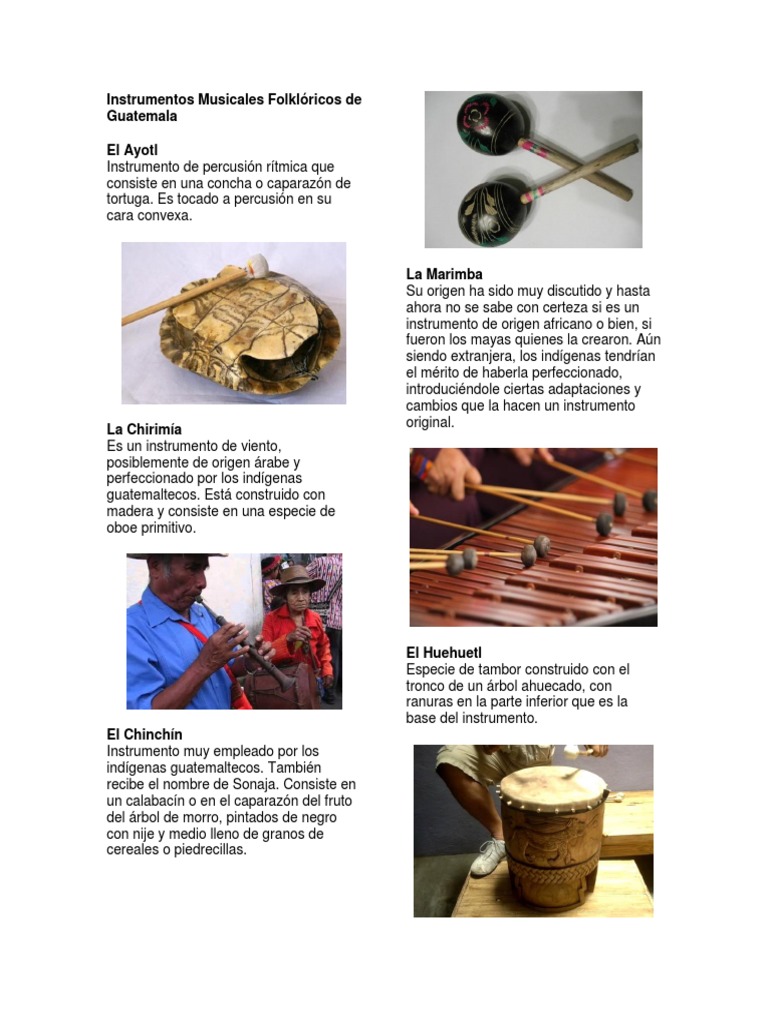 Instrumentos Musicales Folklóricos de Guatemala

El Ayotl
Instrumento de percusión rítmica que consiste en una concha o caparazón de tortuga. Es tocado a percusión en su cara convexa.

La Chirimía
Es un instrumento de viento, posiblemente de origen árabe y perfeccionado por los indígenas guatemaltecos. Está construido con madera y consiste en una especie de oboe primitivo.

El Chinchín
Instrumento muy empleado por los indígenas guatemaltecos. También recibe el nombre de Sonaja. Consiste en un calabacín o en el caparazón del fruto del árbol de morro, pintados de negro con nije y medio lleno de granos de cereales o piedrecillas.

La Marimba
Su origen ha sido muy discutido y hasta ahora no se sabe con certeza si es un instrumento de origen africano o bien, si fueron los mayas quienes la crearon. Aún siendo extranjera, los indígenas tendrían el mérito de haberla perfeccionado, introduciéndole ciertas adaptaciones y cambios que la hacen un instrumento original.

El Huehuetl
Especie de tambor construido con el tronco de un árbol ahuecado, con ranuras en la parte inferior que es la base del instrumento.